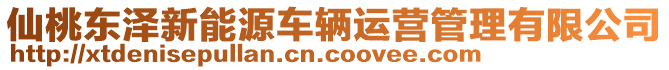 仙桃东泽新能源车辆运营管理有限公司
http://xtdenisepullan.cn.coovee.com